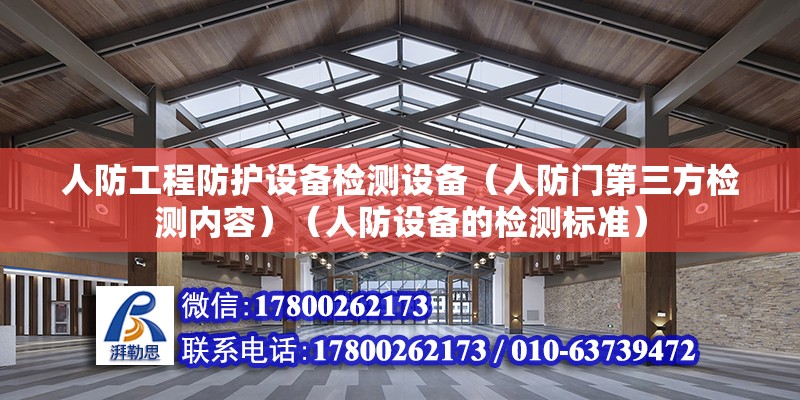 人防工程防护设备检测设备（人防门第三方检测内容）（人防设备的检测标准）

湃勒思

微信：17800262173

联系电话：17800262173 / 010-63739472